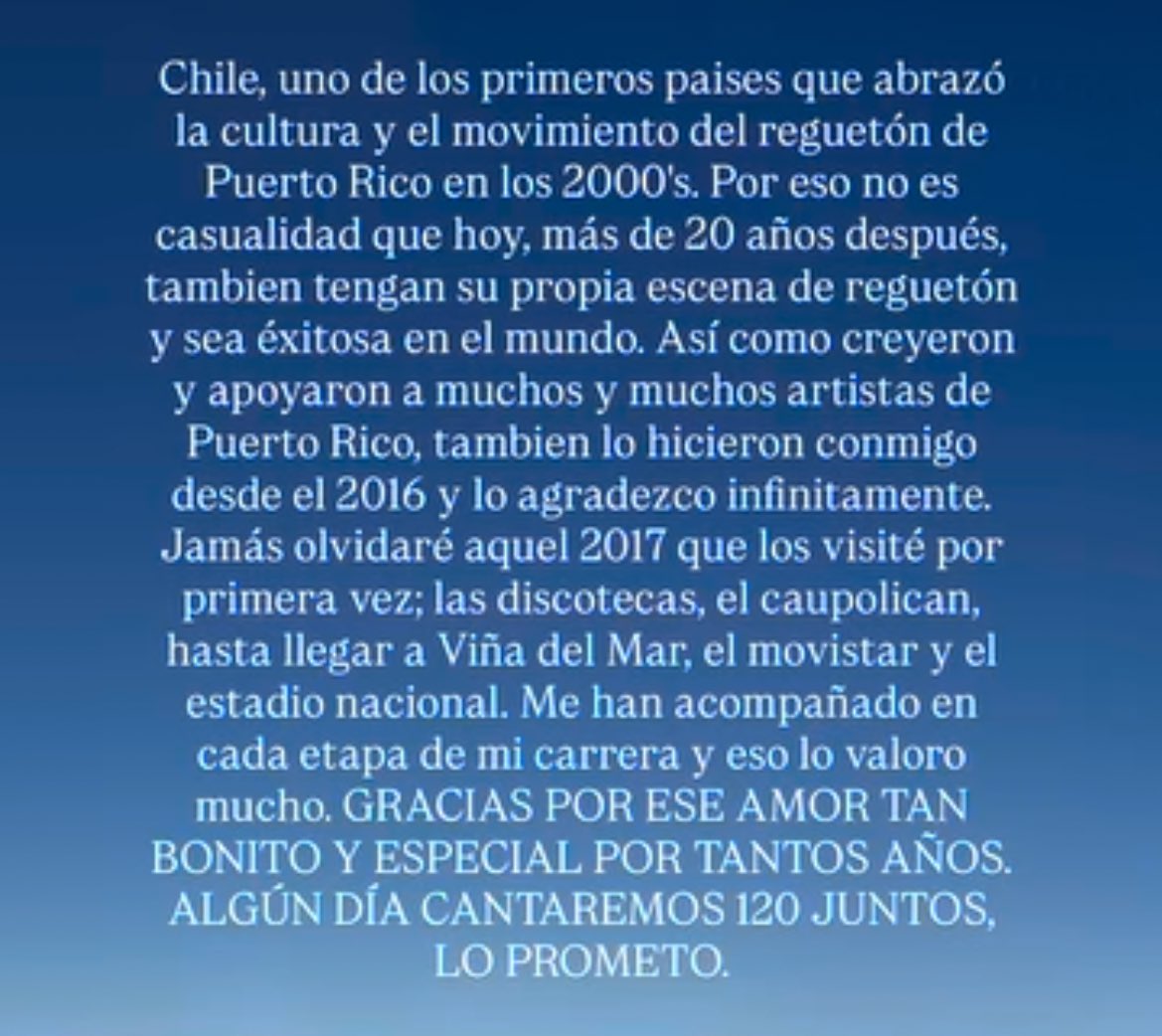 Chile, uno de los primeros paises que abrazó la cultura y el movimiento del reguetón de Puerto Rico en los 2000's. Por eso no es casualidad que hoy, más de 20 años después, tambien tengan su propia escena de reguetón y sea éxitosa en el mundo. Así como creyeron y apoyaron a muchos y muchos artistas de Puerto Rico, tambien lo hicieron conmigo desde el 2016 y lo agradezco infinitamente. Jamás olvidaré aquel 2017 que los visité por primera vez; las discotecas, el caupolican, hasta llegar a Viña del Mar, el movistar y el estadio nacional. Me han acompañado en cada etapa de mi carrera y eso lo valoro mucho. GRACIAS POR ESE AMOR TAN BONITO Y ESPECIAL POR TANTOS AÑOS. ALGÚN DÍA CANTAREMOS 120 JUNTOS, LO PROMETO.